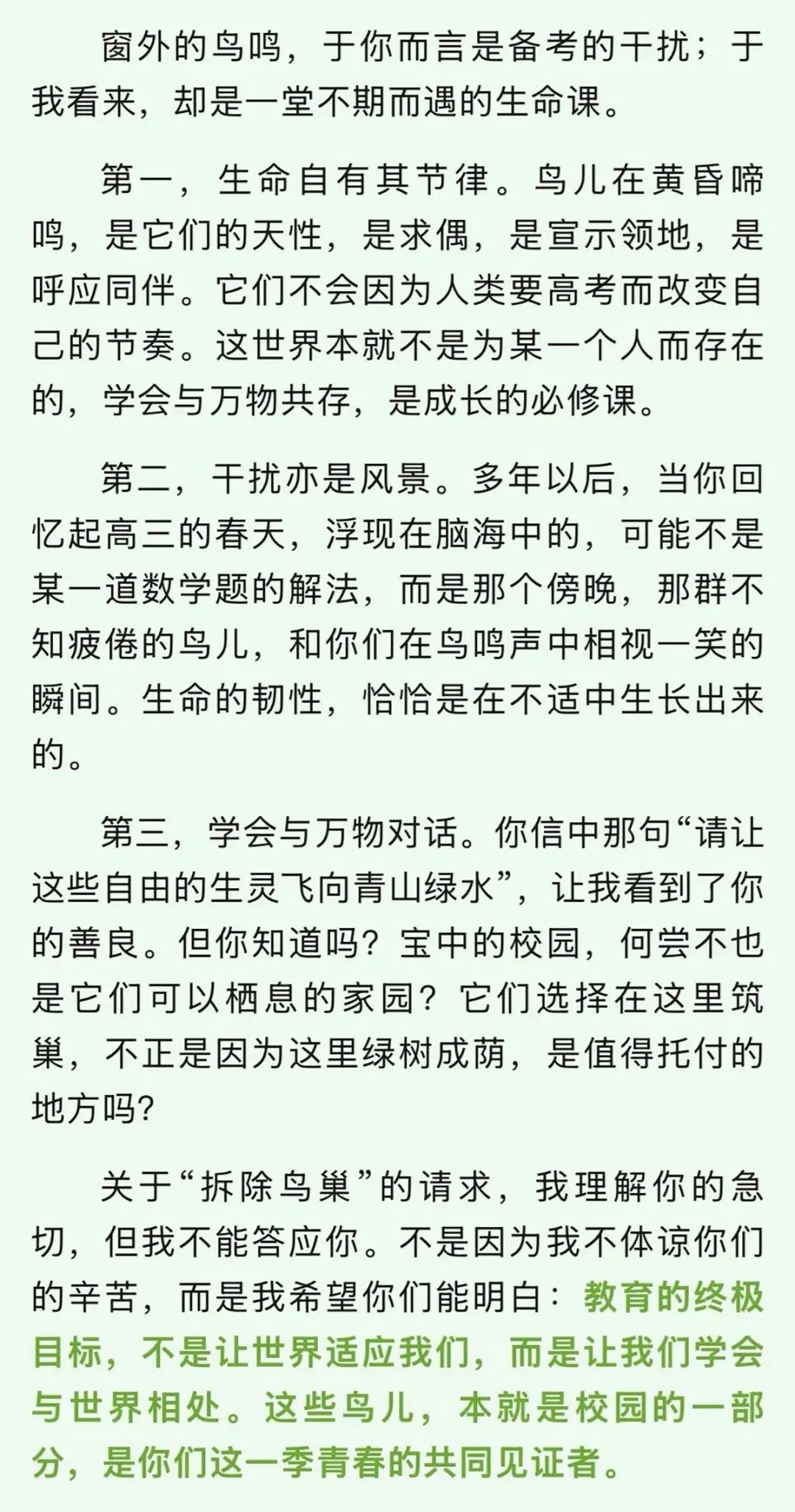 窗外的鸟鸣，于你而言是备考的干扰；于我看来，却是一堂不期而遇的生命课。

第一，生命自有其节律。鸟儿在黄昏啼鸣，是它们的天性，是求偶，是宣示领地，是呼应同伴。它们不会因为人类要高考而改变自己的节奏。这世界本就不是为某一个人而存在的，学会与万物共存，是成长的必修课。

第二，干扰亦是风景。多年以后，当你回忆起高三的春天，浮现在脑海中的，可能不是某一道数学题的解法，而是那个傍晚，那群不知疲倦的鸟儿，和你们在鸟鸣声中相视一笑的瞬间。生命的韧性，恰恰是在不适中生长出来的。

第三，学会与万物对话。你信中那句“请让这些自由的生灵飞向青山绿水”，让我看到了你的善良。但你知道吗？宝中的校园，何尝不也是它们可以栖息的家园？它们选择在这里筑巢，不正是因为这里绿树成荫，是值得托付的地方吗？

关于“拆除鸟巢”的请求，我理解你的急切，但我不能答应你。不是因为我不体谅你们的辛苦，而是我希望你们能明白：教育的终极目标，不是让世界适应我们，而是让我们学会与世界相处。这些鸟儿，本就是校园的一部分，是你们这一季青春的共同见证者。